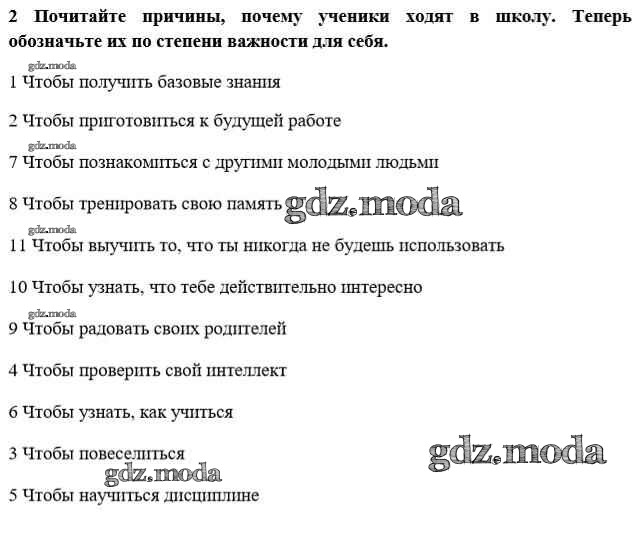 2 Почитайте причины, почему ученики ходят в школу. Теперь обозначьте их по степени важности для себя.

gdz.moda

1 Чтобы получить базовые знания

2 Чтобы приготовиться к будущей работе

gdz.moda

7 Чтобы познакомиться с другими молодыми людьми

8 Чтобы тренировать свою память gdz.moda

gdz.moda

11 Чтобы выучить то, что ты никогда не будешь использовать

10 Чтобы узнать, что тебе действительно интересно

gdz.moda

9 Чтобы радовать своих родителей

4 Чтобы проверить свой интеллект

6 Чтобы узнать, как учиться

3 Чтобы повеселиться gdz.moda

gdz.moda

5 Чтобы научиться дисциплине